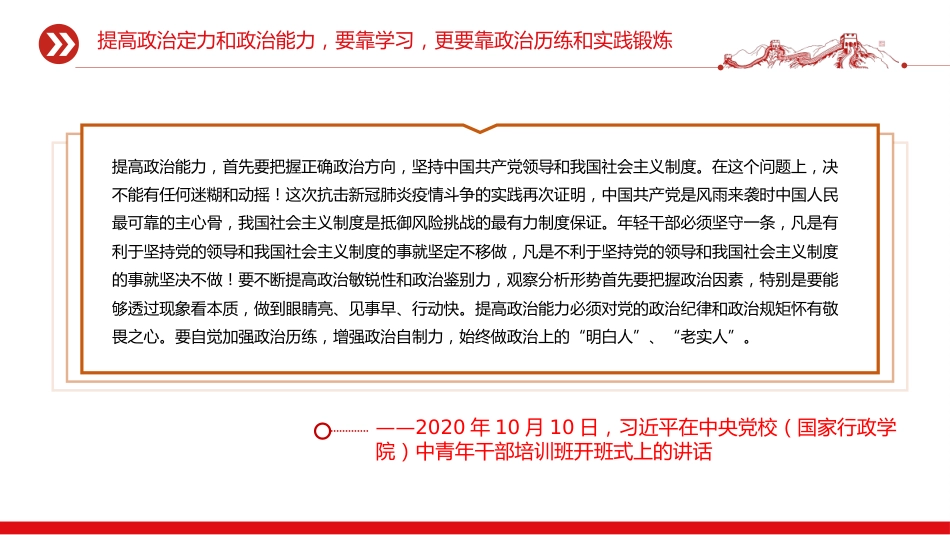 提高政治定力和政治能力，要靠学习，更要靠政治历练和实践锻炼

提高政治能力，首先要把握正确政治方向，坚持中国共产党领导和我国社会主义制度。在这个问题上，决不能有任何迷糊和动摇！这次抗击新冠肺炎疫情斗争的实践再次证明，中国共产党是风雨来袭时中国人民最可靠的主心骨，我国社会主义制度是抵御风险挑战的最有力制度保证。年轻干部必须坚守一条，凡是有利于坚持党的领导和我国社会主义制度的事就坚定不移做，凡是不利于坚持党的领导和我国社会主义制度的事就坚决不做！要不断提高政治敏锐性和政治鉴别力，观察分析形势首先要把握政治因素，特别是要能够透过现象看本质，做到眼睛亮、见事早、行动快。提高政治能力必须对党的政治纪律和政治规矩怀有敬畏之心。要自觉加强政治历练，增强政治自制力，始终做政治上的“明白人”、“老实人”。

——2020 年 10 月 10 日，习近平在中央党校（国家行政学院）中青年干部培训班开班式上的讲话